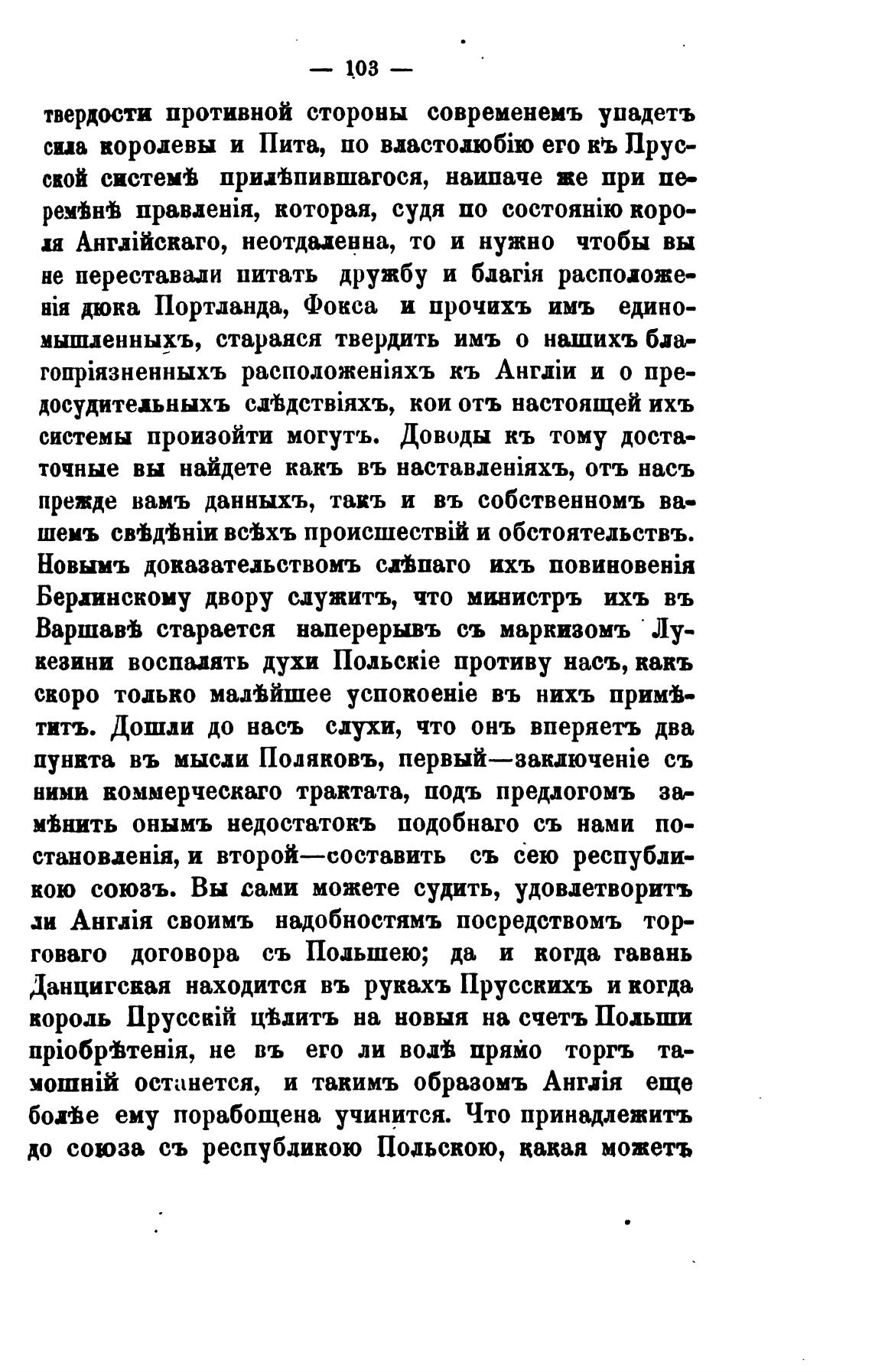 — 103 —

твердости противной стороны современемъ упадетъ сила королевы и Пита, по властолюбію его къ Прусской системѣ прилѣпившагося, наипаче же при перемѣнѣ правленія, которая, судя по состоянію короля Англійскаго, неотдаленна, то и нужно чтобы вы не переставали питать дружбу и благія расположенія дюка Портланда, Фокса и прочихъ имъ единомышленныхъ, стараяся твердить имъ о нашихъ благопріязненныхъ расположеніяхъ къ Англіи и о предосудительныхъ слѣдствіяхъ, кои отъ настоящей ихъ системы произойти могутъ. Доводы къ тому достаточные вы найдете какъ въ наставленіяхъ, отъ насъ прежде вамъ данныхъ, такъ и въ собственномъ вашемъ свѣдѣніи всѣхъ происшествій и обстоятельствъ. Новымъ доказательствомъ слѣпаго ихъ повиновенія Берлинскому двору служитъ, что министръ ихъ въ Варшавѣ старается наперерывъ съ маркизомъ Лукезини воспалять духи Польскіе противу насъ, какъ скоро только малѣйшее успокоеніе въ нихъ примѣтитъ. Дошли до насъ слухи, что онъ вперяетъ два пункта въ мысли Поляковъ, первый—заключеніе съ ними коммерческаго трактата, подъ предлогомъ замѣнить онымъ недостатокъ подобнаго съ нами постановленія, и второй—составить съ сею республикою союзъ. Вы сами можете судить, удовлетворитъ ли Англія своимъ надобностямъ посредствомъ торговаго договора съ Польшею; да и когда гавань Данцигская находится въ рукахъ Прусскихъ и когда король Прусскій цѣлитъ на новыя на счетъ Польши пріобрѣтенія, не въ его ли волѣ прямо торгъ тамошній останется, и такимъ образомъ Англія еще болѣе ему порабощена учинится. Что принадлежитъ до союза съ республикою Польскою, какая можетъ